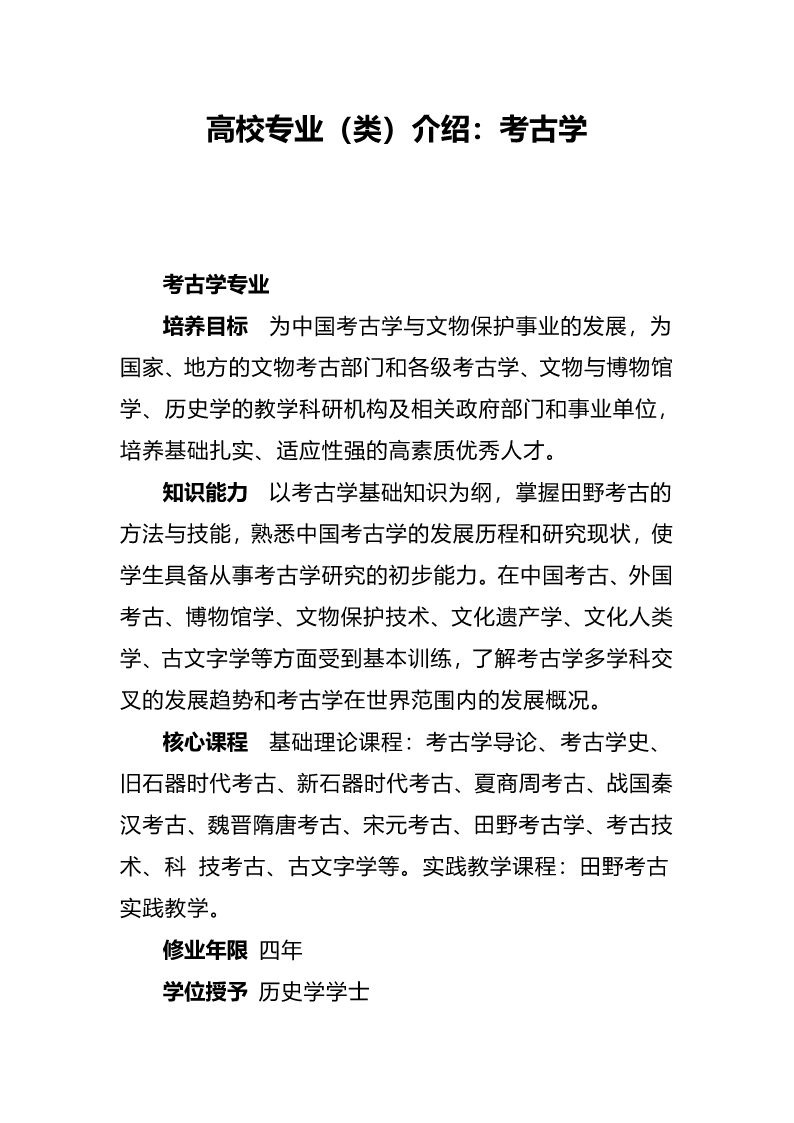 高校专业（类）介绍：考古学

考古学专业

培养目标　为中国考古学与文物保护事业的发展，为国家、地方的文物考古部门和各级考古学、文物与博物馆学、历史学的教学科研机构及相关政府部门和事业单位，培养基础扎实、适应性强的高素质优秀人才。

知识能力　以考古学基础知识为纲，掌握田野考古的方法与技能，熟悉中国考古学的发展历程和研究现状，使学生具备从事考古学研究的初步能力。在中国考古、外国考古、博物馆学、文物保护技术、文化遗产学、文化人类学、古文字学等方面受到基本训练，了解考古学多学科交叉的发展趋势和考古学在世界范围内的发展概况。

核心课程　基础理论课程：考古学导论、考古学史、旧石器时代考古、新石器时代考古、夏商周考古、战国秦汉考古、魏晋隋唐考古、宋元考古、田野考古学、考古技术、科 技考古、古文字学等。实践教学课程：田野考古实践教学。

修业年限 四年

学位授予 历史学学士